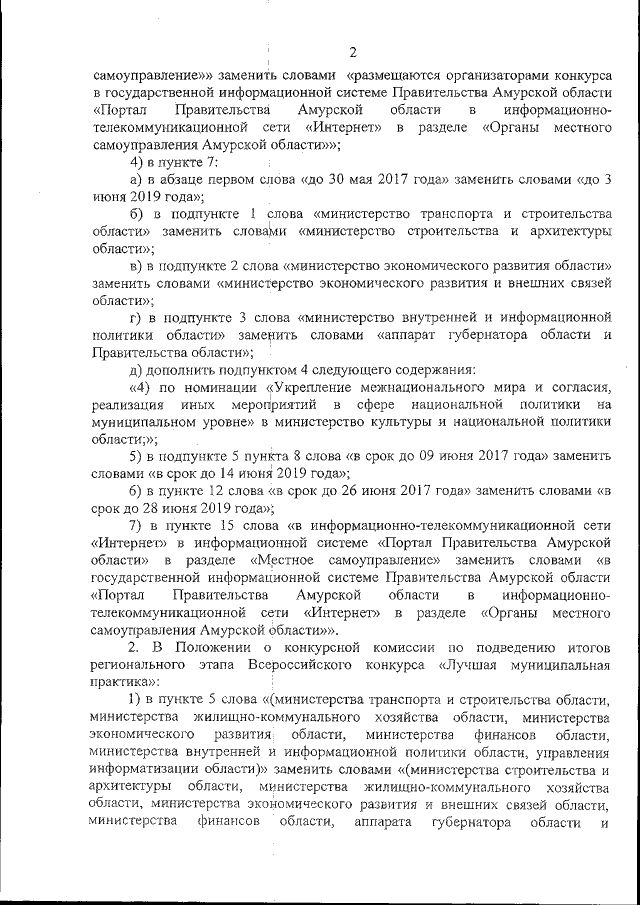 2

самоуправление»» заменить словами «размещаются организаторами конкурса в государственной информационной системе Правительства Амурской области «Портал Правительства Амурской области в информационно-телекоммуникационной сети «Интернет» в разделе «Органы местного самоуправления Амурской области»;

4) в пункте 7:

а) в абзаце первом слова «до 30 мая 2017 года» заменить словами «до 3 июня 2019 года»;

б) в подпункте 1 слова «министерство транспорта и строительства области» заменить словами «министерство строительства и архитектуры области»;

в) в подпункте 2 слова «министерство экономического развития области» заменить словами «министерство экономического развития и внешних связей области»;

г) в подпункте 3 слова «министерство внутренней и информационной политики области» заменить словами «аппарат губернатора области и Правительства области»;

д) дополнить подпунктом 4 следующего содержания:

«4) по номинации «Укрепление межнационального мира и согласия, реализация иных мероприятий в сфере национальной политики на муниципальном уровне» в министерство культуры и национальной политики области;»;

5) в подпункте 5 пункта 8 слова «в срок до 09 июня 2017 года» заменить словами «в срок до 14 июня 2019 года»;

6) в пункте 12 слова «в срок до 26 июня 2017 года» заменить словами «в срок до 28 июня 2019 года»;

7) в пункте 15 слова «в информационно-телекоммуникационной сети «Интернет» в информационной системе «Портал Правительства Амурской области» в разделе «Местное самоуправление» заменить словами «в государственной информационной системе Правительства Амурской области «Портал Правительства Амурской области в информационно-телекоммуникационной сети «Интернет» в разделе «Органы местного самоуправления Амурской области»».

2. В Положении о конкурсной комиссии по подведению итогов регионального этапа Всероссийского конкурса «Лучшая муниципальная практика»:

1) в пункте 5 слова «(министерства транспорта и строительства области, министерства жилищно-коммунального хозяйства области, министерства экономического развития области, министерства финансов области, министерства внутренней и информационной политики области, управления информатизации области)» заменить словами «(министерства строительства и архитектуры области, министерства жилищно-коммунального хозяйства области, министерства экономического развития и внешних связей области, министерства финансов области, аппарата губернатора области и